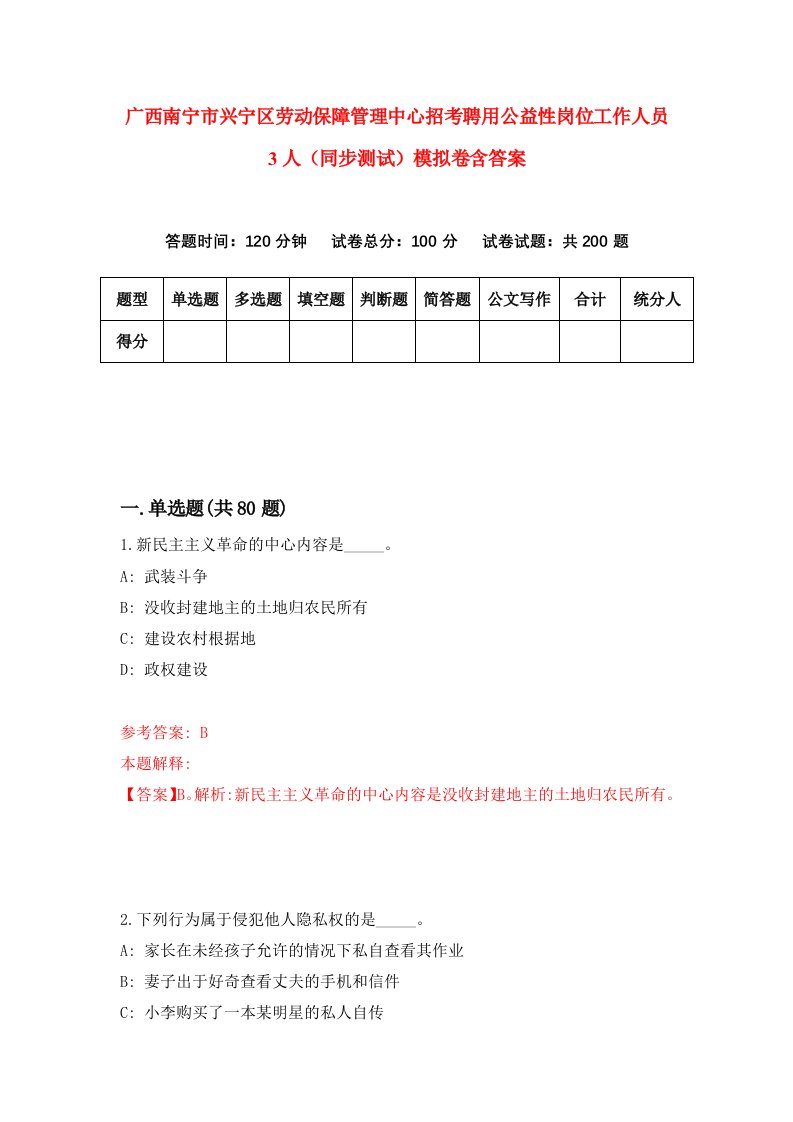 广西南宁市兴宁区劳动保障管理中心招考聘用公益性岗位工作人员3人（同步测试）模拟卷含答案

答题时间：120分钟　试卷总分：100分　试卷试题：共200题

| 题型 | 单选题 | 多选题 | 填空题 | 判断题 | 简答题 | 公文写作 | 合计 | 统分人 |
|---|---|---|---|---|---|---|---|---|
| 得分 | | | | | | | | |

一.单选题(共80题)

1.新民主主义革命的中心内容是_____。
A: 武装斗争
B: 没收封建地主的土地归农民所有
C: 建设农村根据地
D: 政权建设

参考答案: B
本题解释:
【答案】B。解析:新民主主义革命的中心内容是没收封建地主的土地归农民所有。

2.下列行为属于侵犯他人隐私权的是_____。
A: 家长在未经孩子允许的情况下私自查看其作业
B: 妻子出于好奇查看丈夫的手机和信件
C: 小李购买了一本某明星的私人自传